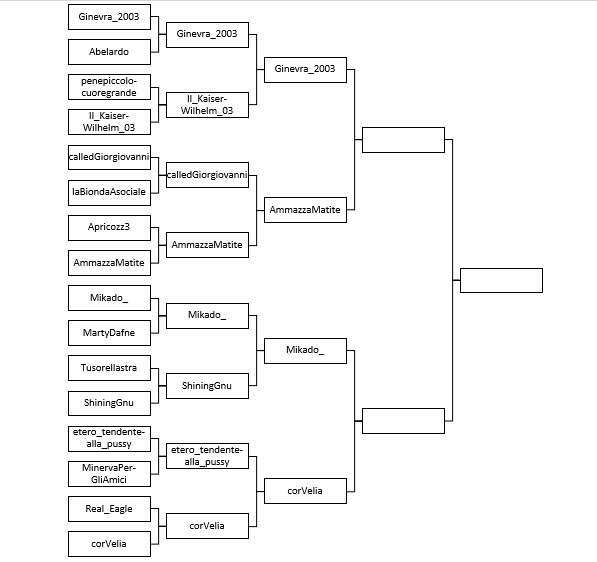 Ginevra_2003

Abelardo

penepiccolo-cuoregrande

Il_Kaiser-Wilhelm_03

calledGiorgiovanni

laBiondaAsociale

Apricozz3

AmmazzaMatite

Mikado_

MartyDafne

Tusorellastra

ShiningGnu

etero_tendente-alla_pussy

MinervaPer-GliAmici

Real_Eagle

corVelia

Ginevra_2003

Il_Kaiser-Wilhelm_03

calledGiorgiovanni

AmmazzaMatite

Mikado_

ShiningGnu

etero_tendente-alla_pussy

corVelia

Ginevra_2003

AmmazzaMatite

Mikado_

corVelia